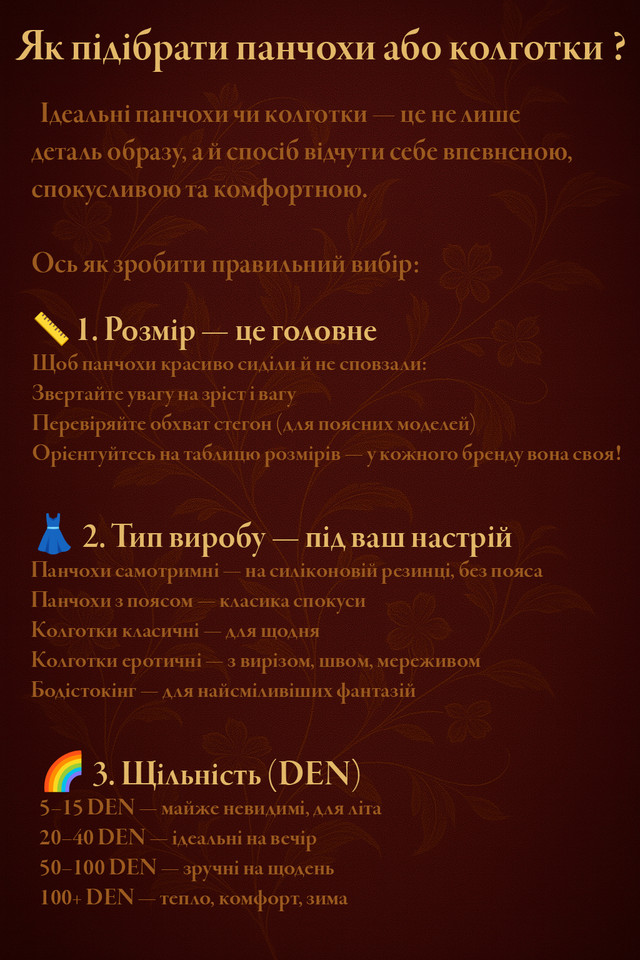 Як підібрати панчохи або колготки ?

Ідеальні панчохи чи колготки — це не лише деталь образу, а й спосіб відчути себе впевненою, спокусливою та комфортною.

Ось як зробити правильний вибір:

📏 1. Розмір — це головне
Щоб панчохи красиво сиділи й не сповзали:
Звертайте увагу на зріст і вагу
Перевіряйте обхват стегон (для поясних моделей)
Орієнтуйтесь на таблицю розмірів — у кожного бренду вона своя!

👗 2. Тип виробу — під ваш настрій
Панчохи самотримні — на силіконовій резинці, без пояса
Панчохи з поясом — класика спокуси
Колготки класичні — для щодня
Колготки еротичні — з вирізом, швом, мереживом
Бодістокінг — для найсміливіших фантазій

🌈 3. Щільність (DEN)
5–15 DEN — майже невидимі, для літа
20–40 DEN — ідеальні на вечір
50–100 DEN — зручні на щодень
100+ DEN — тепло, комфорт, зима